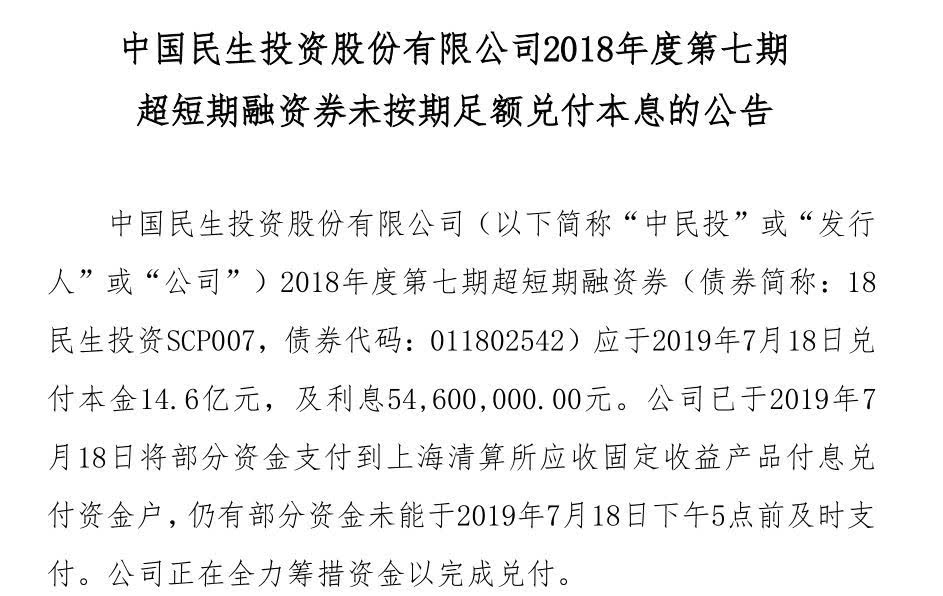 中国民生投资股份有限公司2018年度第七期超短期融资券未按期足额兑付本息的公告

中国民生投资股份有限公司（以下简称“中民投”或“发行人”或“公司”）2018年度第七期超短期融资券（债券简称：18民生投资SCP007，债券代码：011802542）应于2019年7月18日兑付本金14.6亿元，及利息54,600,000.00元。公司已于2019年7月18日将部分资金支付到上海清算所应收固定收益产品付息兑付资金户，仍有部分资金未能于2019年7月18日下午5点前及时支付。公司正在全力筹措资金以完成兑付。